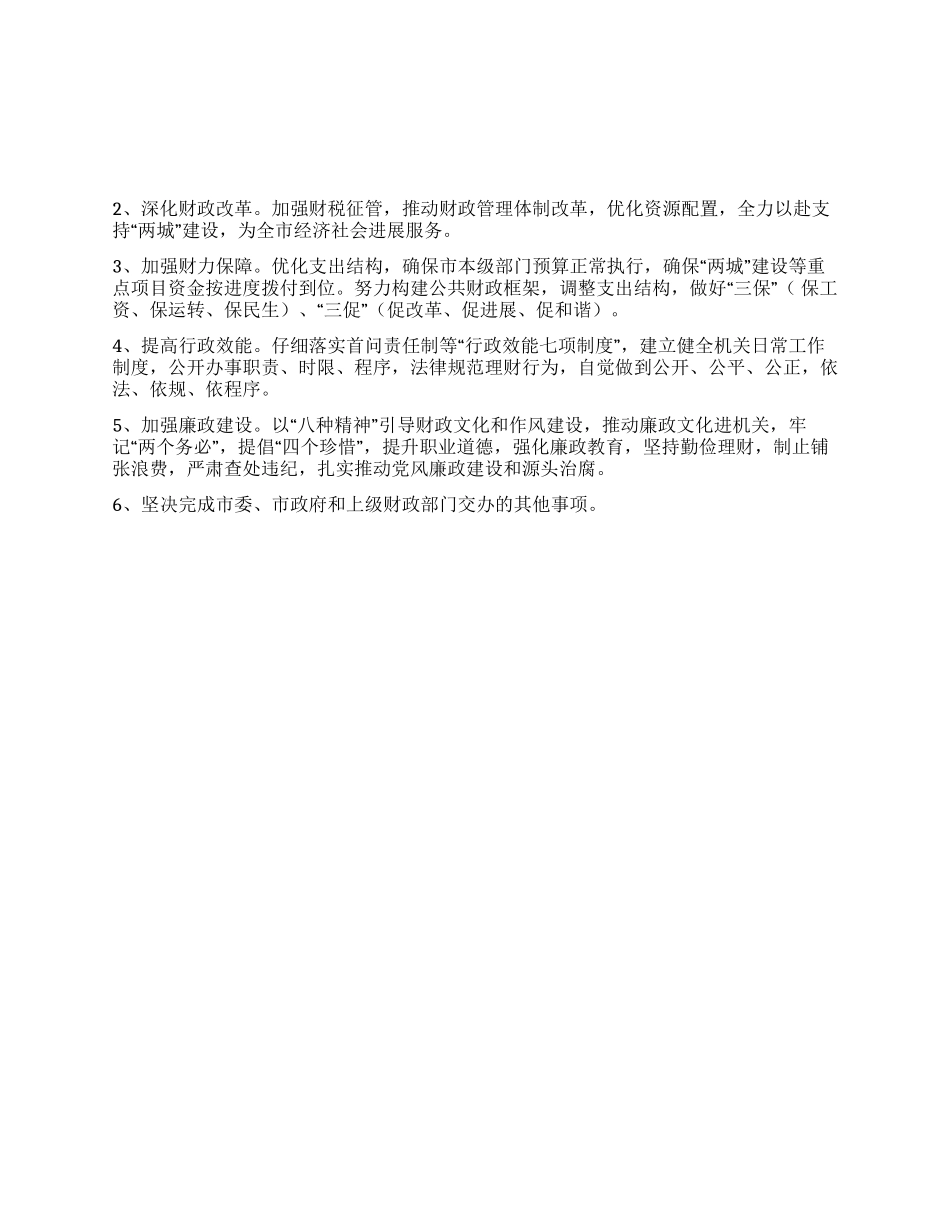 2、深化财政改革。加强财税征管，推动财政管理体制改革，优化资源配置，全力以赴支持“两城”建设，为全市经济社会进展服务。

3、加强财力保障。优化支出结构，确保市本级部门预算正常执行，确保“两城”建设等重点项目资金按进度拨付到位。努力构建公共财政框架，调整支出结构，做好“三保”（保工资、保运转、保民生）、“三促”（促改革、促进展、促和谐）。

4、提高行政效能。仔细落实首问责任制等“行政效能七项制度”，建立健全机关日常工作制度，公开办事职责、时限、程序，法律规范理财行为，自觉做到公开、公平、公正，依法、依规、依程序。

5、加强廉政建设。以“八种精神”引导财政文化和作风建设，推动廉政文化进机关，牢记“两个务必”，提倡“四个珍惜”，提升职业道德，强化廉政教育，坚持勤俭理财，制止铺张浪费，严肃查处违纪，扎实推动党风廉政建设和源头治腐。

6、坚决完成市委、市政府和上级财政部门交办的其他事项。